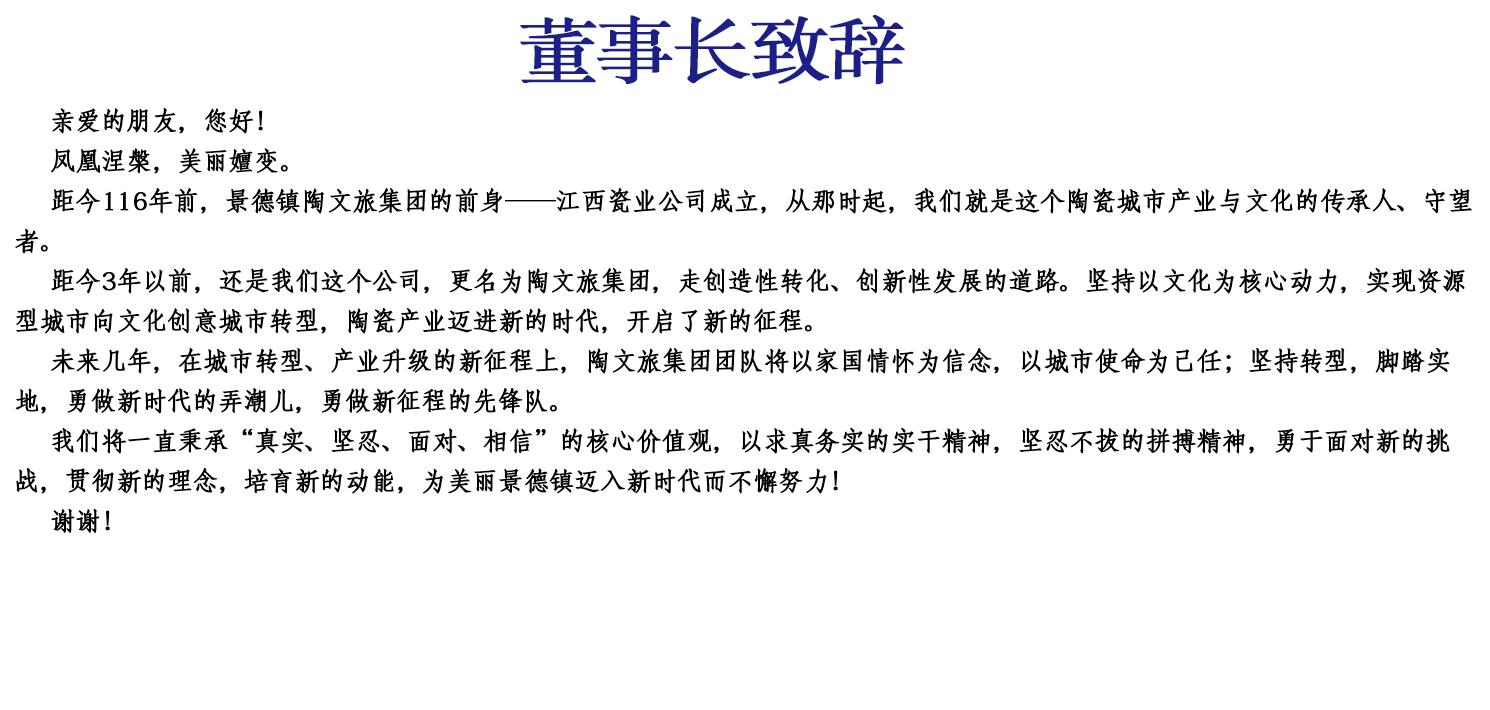 董事长致辞

亲爱的朋友，您好！

凤凰涅槃，美丽嬗变。

距今116年前，景德镇陶文旅集团的前身——江西瓷业公司成立，从那时起，我们就是这个陶瓷城市产业与文化的传承人、守望者。

距今3年以前，还是我们这个公司，更名为陶文旅集团，走创造性转化、创新性发展的道路。坚持以文化为核心动力，实现资源型城市向文化创意城市转型，陶瓷产业迈进新的时代，开启了新的征程。

未来几年，在城市转型、产业升级的新征程上，陶文旅集团团队将以家国情怀为信念，以城市使命为己任；坚持转型，脚踏实地，勇做新时代的弄潮儿，勇做新征程的先锋队。

我们将一直秉承“真实、坚忍、面对、相信”的核心价值观，以求真务实的实干精神，坚忍不拔的拼搏精神，勇于面对新的挑战，贯彻新的理念，培育新的动能，为美丽景德镇迈入新时代而不懈努力！

谢谢！